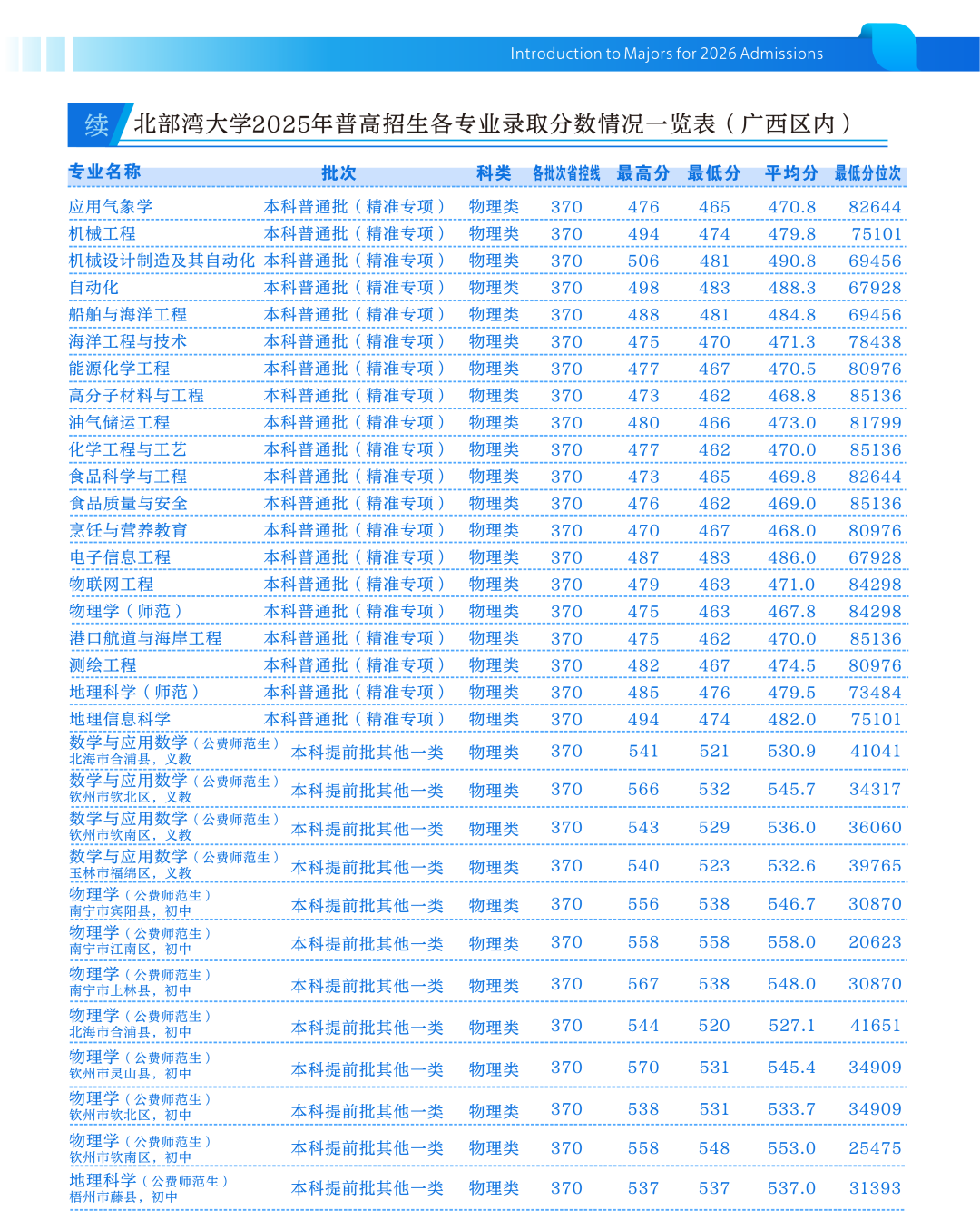 Introduction to Majors for 2026 Admissions

续 北部湾大学2025年普高招生各专业录取分数情况一览表（广西区内）

| 专业名称 | 批次 | 科类 | 各批次省控线 | 最高分 | 最低分 | 平均分 | 最低分位次 |
|---|---|---|---|---|---|---|---|
| 应用气象学 | 本科普通批（精准专项） | 物理类 | 370 | 476 | 465 | 470.8 | 82644 |
| 机械工程 | 本科普通批（精准专项） | 物理类 | 370 | 494 | 474 | 479.8 | 75101 |
| 机械设计制造及其自动化 | 本科普通批（精准专项） | 物理类 | 370 | 506 | 481 | 490.8 | 69456 |
| 自动化 | 本科普通批（精准专项） | 物理类 | 370 | 498 | 483 | 488.3 | 67928 |
| 船舶与海洋工程 | 本科普通批（精准专项） | 物理类 | 370 | 488 | 481 | 484.8 | 69456 |
| 海洋工程与技术 | 本科普通批（精准专项） | 物理类 | 370 | 475 | 470 | 471.3 | 78438 |
| 能源化学工程 | 本科普通批（精准专项） | 物理类 | 370 | 477 | 467 | 470.5 | 80976 |
| 高分子材料与工程 | 本科普通批（精准专项） | 物理类 | 370 | 473 | 462 | 468.8 | 85136 |
| 油气储运工程 | 本科普通批（精准专项） | 物理类 | 370 | 480 | 466 | 473.0 | 81799 |
| 化学工程与工艺 | 本科普通批（精准专项） | 物理类 | 370 | 477 | 462 | 470.0 | 85136 |
| 食品科学与工程 | 本科普通批（精准专项） | 物理类 | 370 | 473 | 465 | 469.8 | 82644 |
| 食品质量与安全 | 本科普通批（精准专项） | 物理类 | 370 | 476 | 462 | 469.0 | 85136 |
| 烹饪与营养教育 | 本科普通批（精准专项） | 物理类 | 370 | 470 | 467 | 468.0 | 80976 |
| 电子信息工程 | 本科普通批（精准专项） | 物理类 | 370 | 487 | 483 | 486.0 | 67928 |
| 物联网工程 | 本科普通批（精准专项） | 物理类 | 370 | 479 | 463 | 471.0 | 84298 |
| 物理学（师范） | 本科普通批（精准专项） | 物理类 | 370 | 475 | 463 | 467.8 | 84298 |
| 港口航道与海岸工程 | 本科普通批（精准专项） | 物理类 | 370 | 475 | 462 | 470.0 | 85136 |
| 测绘工程 | 本科普通批（精准专项） | 物理类 | 370 | 482 | 467 | 474.5 | 80976 |
| 地理科学（师范） | 本科普通批（精准专项） | 物理类 | 370 | 485 | 476 | 479.5 | 73484 |
| 地理信息科学 | 本科普通批（精准专项） | 物理类 | 370 | 494 | 474 | 482.0 | 75101 |
| 数学与应用数学（公费师范生）北海市合浦县，义教 | 本科提前批其他一类 | 物理类 | 370 | 541 | 521 | 530.9 | 41041 |
| 数学与应用数学（公费师范生）钦州市钦北区，义教 | 本科提前批其他一类 | 物理类 | 370 | 566 | 532 | 545.7 | 34317 |
| 数学与应用数学（公费师范生）钦州市钦南区，义教 | 本科提前批其他一类 | 物理类 | 370 | 543 | 529 | 536.0 | 36060 |
| 数学与应用数学（公费师范生）玉林市福绵区，义教 | 本科提前批其他一类 | 物理类 | 370 | 540 | 523 | 532.6 | 39765 |
| 物理学（公费师范生）南宁市宾阳县，初中 | 本科提前批其他一类 | 物理类 | 370 | 556 | 538 | 546.7 | 30870 |
| 物理学（公费师范生）南宁市江南区，初中 | 本科提前批其他一类 | 物理类 | 370 | 558 | 558 | 558.0 | 20623 |
| 物理学（公费师范生）南宁市上林县，初中 | 本科提前批其他一类 | 物理类 | 370 | 567 | 538 | 548.0 | 30870 |
| 物理学（公费师范生）北海市合浦县，初中 | 本科提前批其他一类 | 物理类 | 370 | 544 | 520 | 527.1 | 41651 |
| 物理学（公费师范生）钦州市灵山县，初中 | 本科提前批其他一类 | 物理类 | 370 | 570 | 531 | 545.4 | 34909 |
| 物理学（公费师范生）钦州市钦北区，初中 | 本科提前批其他一类 | 物理类 | 370 | 538 | 531 | 533.7 | 34909 |
| 物理学（公费师范生）钦州市钦南区，初中 | 本科提前批其他一类 | 物理类 | 370 | 558 | 548 | 553.0 | 25475 |
| 地理科学（公费师范生）梧州市藤县，初中 | 本科提前批其他一类 | 物理类 | 370 | 537 | 537 | 537.0 | 31393 |